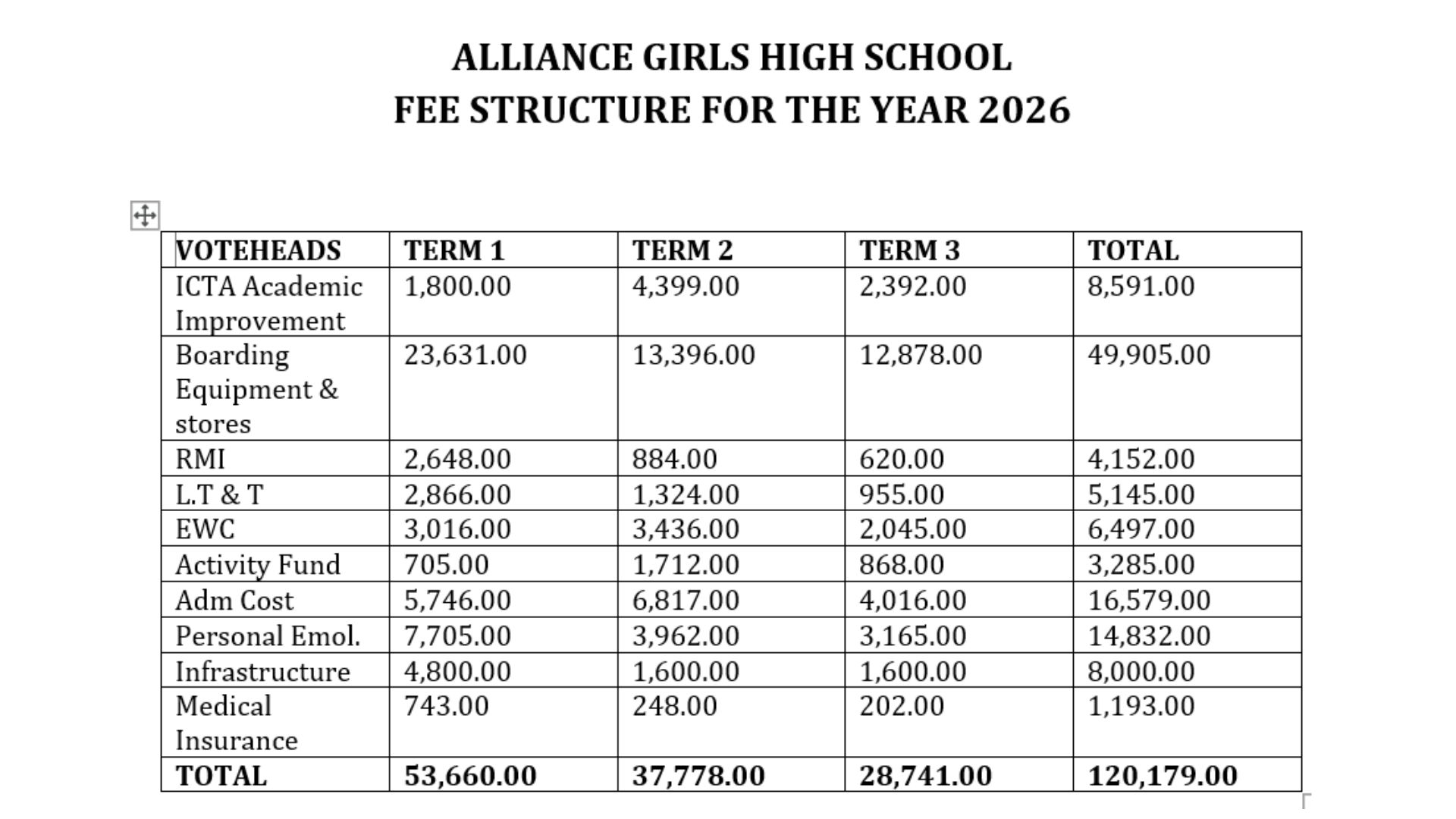 ALLIANCE GIRLS HIGH SCHOOL
FEE STRUCTURE FOR THE YEAR 2026

| VOTEHEADS | TERM 1 | TERM 2 | TERM 3 | TOTAL |
|---|---|---|---|---|
| ICTA Academic Improvement | 1,800.00 | 4,399.00 | 2,392.00 | 8,591.00 |
| Boarding Equipment & stores | 23,631.00 | 13,396.00 | 12,878.00 | 49,905.00 |
| RMI | 2,648.00 | 884.00 | 620.00 | 4,152.00 |
| L.T & T | 2,866.00 | 1,324.00 | 955.00 | 5,145.00 |
| EWC | 3,016.00 | 3,436.00 | 2,045.00 | 6,497.00 |
| Activity Fund | 705.00 | 1,712.00 | 868.00 | 3,285.00 |
| Adm Cost | 5,746.00 | 6,817.00 | 4,016.00 | 16,579.00 |
| Personal Emol. | 7,705.00 | 3,962.00 | 3,165.00 | 14,832.00 |
| Infrastructure | 4,800.00 | 1,600.00 | 1,600.00 | 8,000.00 |
| Medical Insurance | 743.00 | 248.00 | 202.00 | 1,193.00 |
| TOTAL | 53,660.00 | 37,778.00 | 28,741.00 | 120,179.00 |